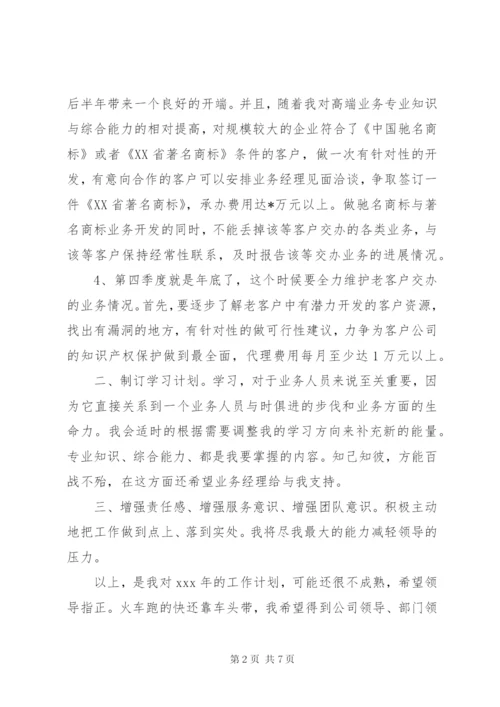 后半年带来一个良好的开端。并且，随着我对高端业务专业知识与综合能力的相对提高，对规模较大的企业符合了《中国驰名商标》或者《XX省著名商标》条件的客户，做一次有针对性的开发，有意向合作的客户可以安排业务经理见面洽谈，争取签订一件《XX省著名商标》，承办费用达*万元以上。做驰名商标与著名商标业务开发的同时，不能丢掉该等客户交办的各类业务，与该等客户保持经常性联系，及时报告该等交办业务的进展情况。

4、第四季度就是年底了，这个时候要全力维护老客户交办的业务情况。首先，要逐步了解老客户中有潜力开发的客户资源，找出有漏洞的地方，有针对性的做可行性建议，力争为客户公司的知识产权保护做到最全面，代理费用每月至少达1万元以上。

二、制订学习计划。学习，对于业务人员来说至关重要，因为它直接关系到一个业务人员与时俱进的步伐和业务方面的生命力。我会适时的根据需要调整我的学习方向来补充新的能量。专业知识、综合能力、都是我要掌握的内容。知己知彼，方能百战不殆，在这方面还希望业务经理给与我支持。

三、增强责任感、增强服务意识、增强团队意识。积极主动地把工作做到点上、落到实处。我将尽我最大的能力减轻领导的压力。

以上，是我对xxx年的工作计划，可能还很不成熟，希望领导指正。火车跑的快还靠车头带，我希望得到公司领导、部门领

第2页 共7页